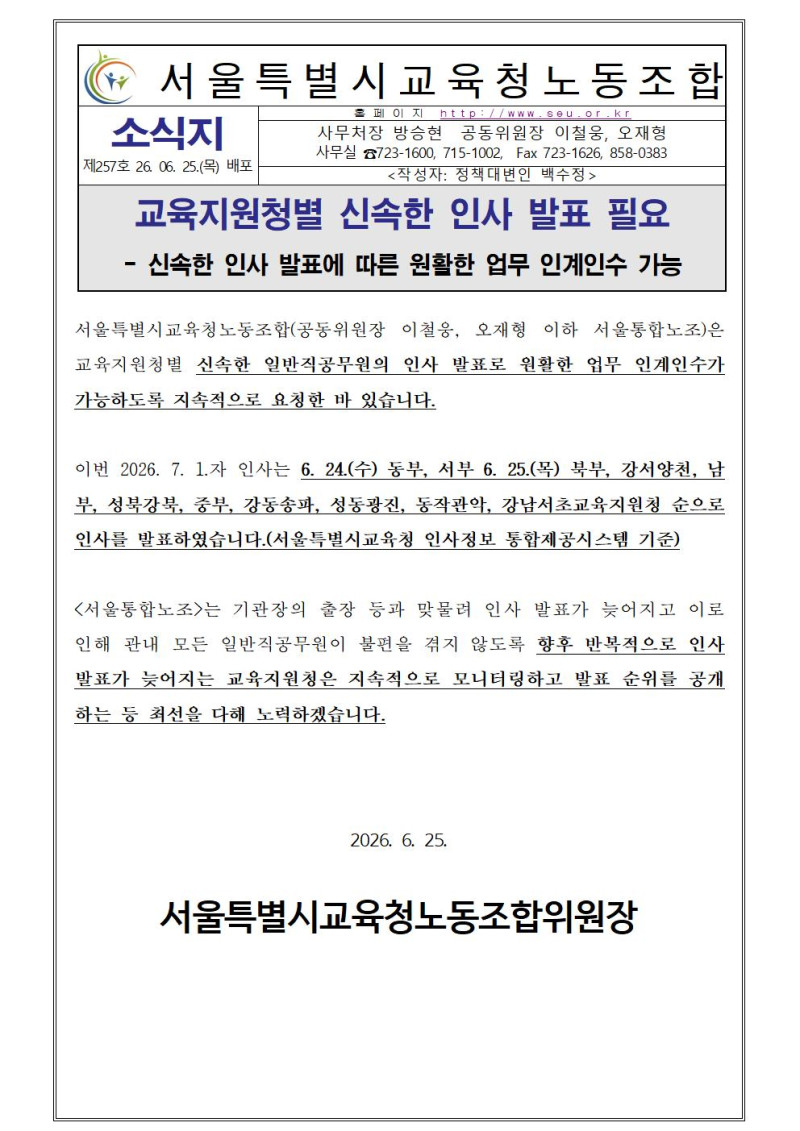 서울특별시교육청노동조합

소식지

제257호 26. 06. 25.(목) 배포

홈페이지 http://www.seu.or.kr

사무처장 방승현 공동위원장 이철웅, 오재형

사무실 ☎723-1600, 715-1002, Fax 723-1626, 858-0383

<작성자: 정책대변인 백수정>

교육지원청별 신속한 인사 발표 필요

- 신속한 인사 발표에 따른 원활한 업무 인계인수 가능

서울특별시교육청노동조합(공동위원장 이철웅, 오재형 이하 서울통합노조)은 교육지원청별 신속한 일반직공무원의 인사 발표로 원활한 업무 인계인수가 가능하도록 지속적으로 요청한 바 있습니다.

이번 2026. 7. 1.자 인사는 6. 24.(수) 동부, 서부 6. 25.(목) 북부, 강서양천, 남부, 성북강북, 중부, 강동송파, 성동광진, 동작관악, 강남서초교육지원청 순으로 인사를 발표하였습니다.(서울특별시교육청 인사정보 통합제공시스템 기준)

<서울통합노조>는 기관장의 출장 등과 맞물려 인사 발표가 늦어지고 이로 인해 관내 모든 일반직공무원이 불편을 겪지 않도록 향후 반복적으로 인사 발표가 늦어지는 교육지원청은 지속적으로 모니터링하고 발표 순위를 공개하는 등 최선을 다해 노력하겠습니다.

2026. 6. 25.

서울특별시교육청노동조합위원장